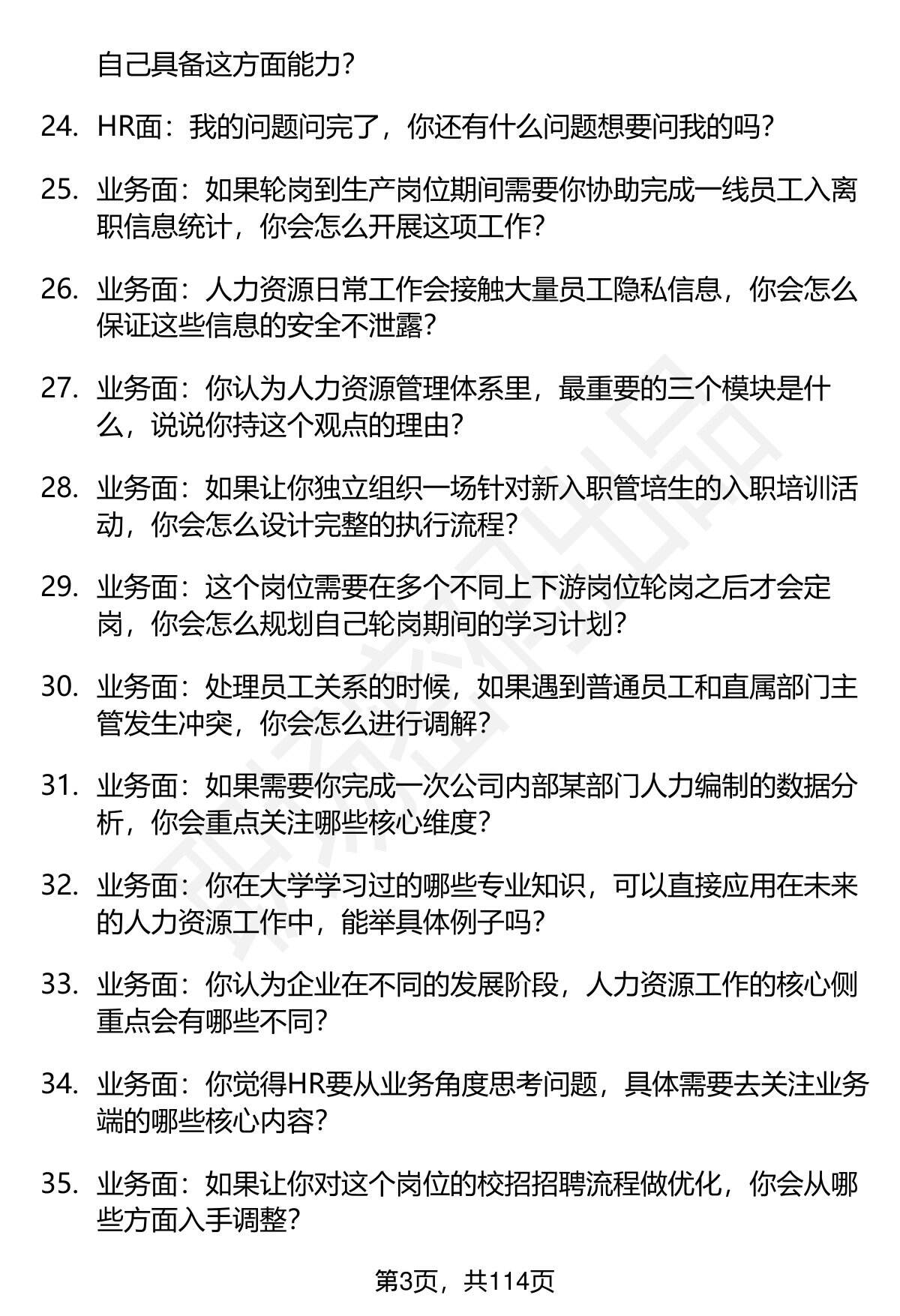 自己具备这方面能力？

24. HR面：我的问题问完了，你还有什么问题想要问我的吗？

25. 业务面：如果轮岗到生产岗位期间需要你协助完成一线员工入离职信息统计，你会怎么开展这项工作？

26. 业务面：人力资源日常工作会接触大量员工隐私信息，你会怎么保证这些信息的安全不泄露？

27. 业务面：你认为人力资源管理体系里，最重要的三个模块是什么，说说你持这个观点的理由？

28. 业务面：如果让你独立组织一场针对新入职管培生的入职培训活动，你会怎么设计完整的执行流程？

29. 业务面：这个岗位需要在多个不同上下游岗位轮岗之后才会定岗，你会怎么规划自己轮岗期间的学习计划？

30. 业务面：处理员工关系的时候，如果遇到普通员工和直属部门主管发生冲突，你会怎么进行调解？

31. 业务面：如果需要你完成一次公司内部某部门人力编制的数据分析，你会重点关注哪些核心维度？

32. 业务面：你在大学学习过的哪些专业知识，可以直接应用在未来的人力资源工作中，能举具体例子吗？

33. 业务面：你认为企业在不同的发展阶段，人力资源工作的核心侧重点会有哪些不同？

34. 业务面：你觉得HR要从业务角度思考问题，具体需要去关注业务端的哪些核心内容？

35. 业务面：如果让你对这个岗位的校招招聘流程做优化，你会从哪些方面入手调整？

第3页，共114页